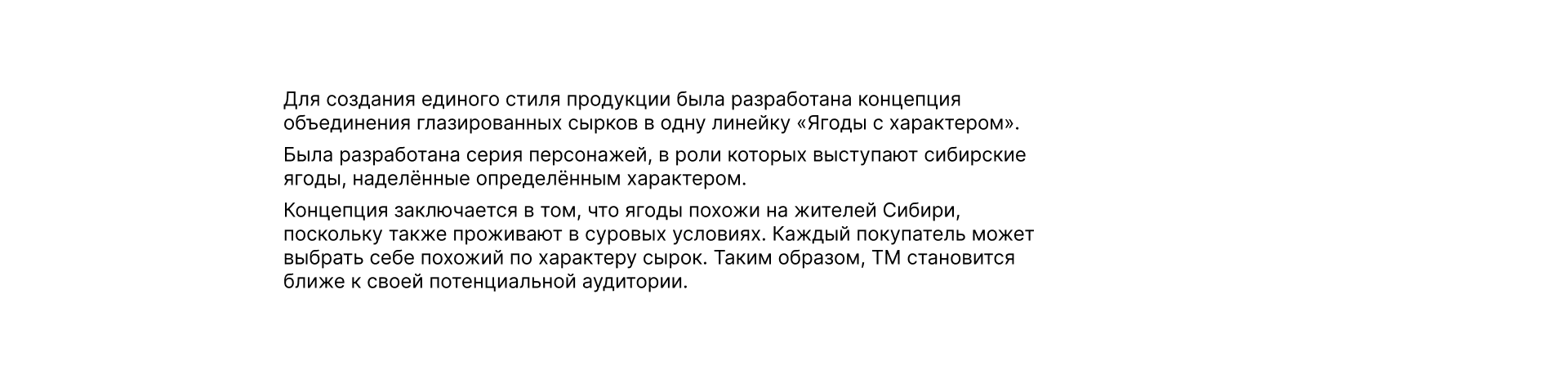 Для создания единого стиля продукции была разработана концепция объединения глазированных сырков в одну линейку «Ягоды с характером».

Была разработана серия персонажей, в роли которых выступают сибирские ягоды, наделённые определённым характером.

Концепция заключается в том, что ягоды похожи на жителей Сибири, поскольку также проживают в суровых условиях. Каждый покупатель может выбрать себе похожий по характеру сырок. Таким образом, ТМ становится ближе к своей потенциальной аудитории.